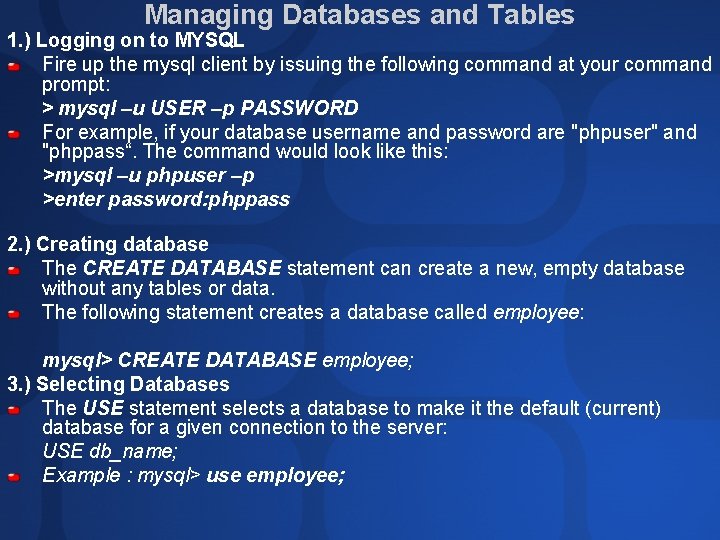 Managing Databases and Tables

1.) Logging on to MYSQL

Fire up the mysql client by issuing the following command at your command prompt:

> mysql –u USER –p PASSWORD

For example, if your database username and password are "phpuser" and "phppass". The command would look like this:

>mysql –u phpuser –p

>enter password:phppass

2.) Creating database

The CREATE DATABASE statement can create a new, empty database without any tables or data.

The following statement creates a database called employee:

mysql> CREATE DATABASE employee;

3.) Selecting Databases

The USE statement selects a database to make it the default (current) database for a given connection to the server:

USE db_name;

Example : mysql> use employee;